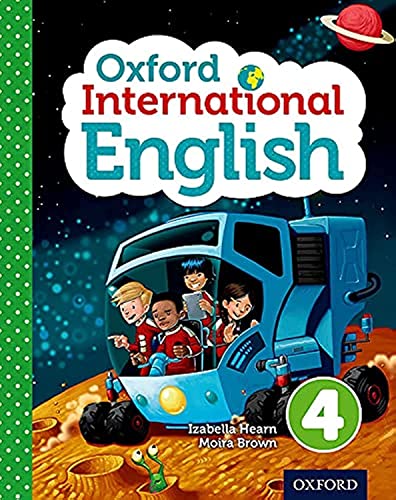 Oxford
International
English

4

Izabella Hearn
Moira Brown

OXFORD